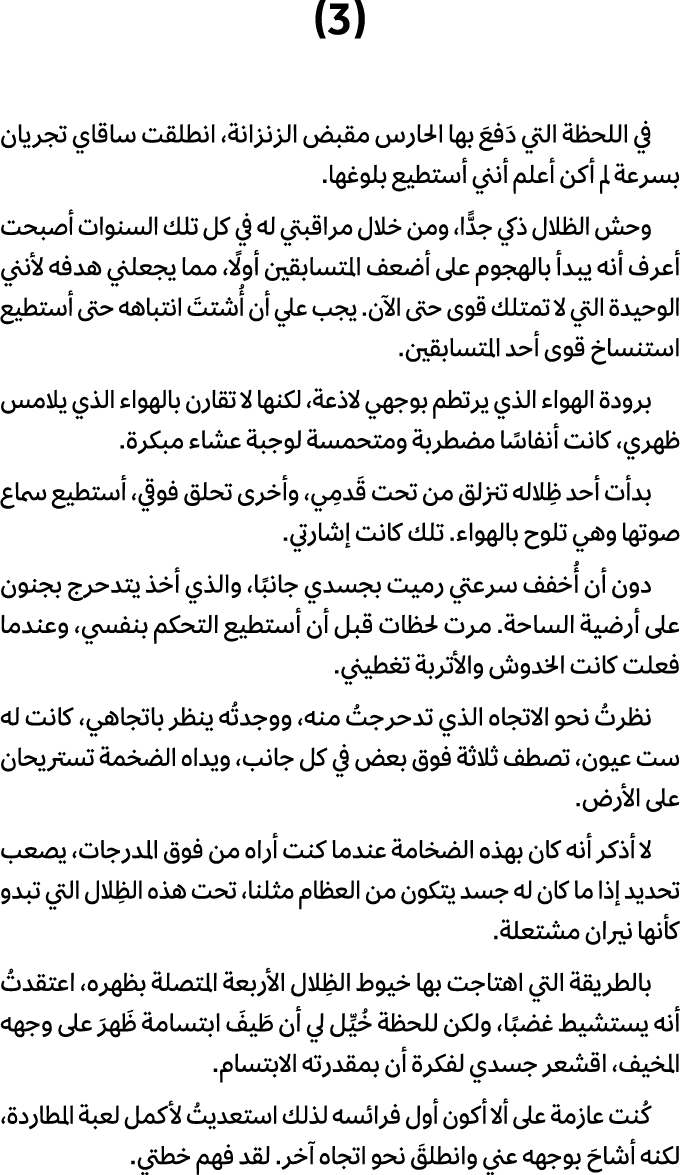 (3)

في اللحظة التي دَفعَ بها الحارس مقبض الزنزانة، انطلقت ساقاي تجريان بسرعة لم أكن أعلم أنني أستطيع بلوغها.

وحش الظلال ذكي جدًّا، ومن خلال مراقبتي له في كل تلك السنوات أصبحت أعرف أنه يبدأ بالهجوم على أضعف المتسابقين أولًا، مما يجعلني هدفه لأنني الوحيدة التي لا تمتلك قوى حتى الآن. يجب علي أن أُشتتَ انتباهه حتى أستطيع استنساخ قوى أحد المتسابقين.

برودة الهواء الذي يرتطم بوجهي لاذعة، لكنها لا تقارن بالهواء الذي يلامس ظهري، كانت أنفاسًا مضطربة ومتحمسة لوجبة عشاء مبكرة.

بدأت أحد ظِلاله تنزلق من تحت قَدمِي، وأخرى تحلق فوقي، أستطيع سماع صوتها وهي تلوح بالهواء. تلك كانت إشارتي.

دون أن أُخفف سرعتي رميت بجسدي جانبًا، والذي أخذ يتدحرج بجنون على أرضية الساحة. مرت لحظات قبل أن أستطيع التحكم بنفسي، وعندما فعلت كانت الخدوش والأتربة تغطيني.

نظرتُ نحو الاتجاه الذي تدحرجتُ منه، ووجدتُه ينظر باتجاهي، كانت له ست عيون، تصطف ثلاثة فوق بعض في كل جانب، ويداه الضخمة تستريحان على الأرض.

لا أذكر أنه كان بهذه الضخامة عندما كنت أراه من فوق المدرجات، يصعب تحديد إذا ما كان له جسد يتكون من العظام مثلنا، تحت هذه الظِلال التي تبدو كأنها نيران مشتعلة.

بالطريقة التي اهتاجت بها خيوط الظِلال الأربعة المتصلة بظهره، اعتقدتُ أنه يستشيط غضبًا، ولكن للحظة خُيِّل لي أن طَيفَ ابتسامة ظَهرَ على وجهه المخيف، اقشعر جسدي لفكرة أن بمقدرته الابتسام.

كُنت عازمة على ألا أكون أول فرائسه لذلك استعديتُ لأكمل لعبة المطاردة، لكنه أشاحَ بوجهه عني وانطلقَ نحو اتجاه آخر. لقد فهم خطتي.